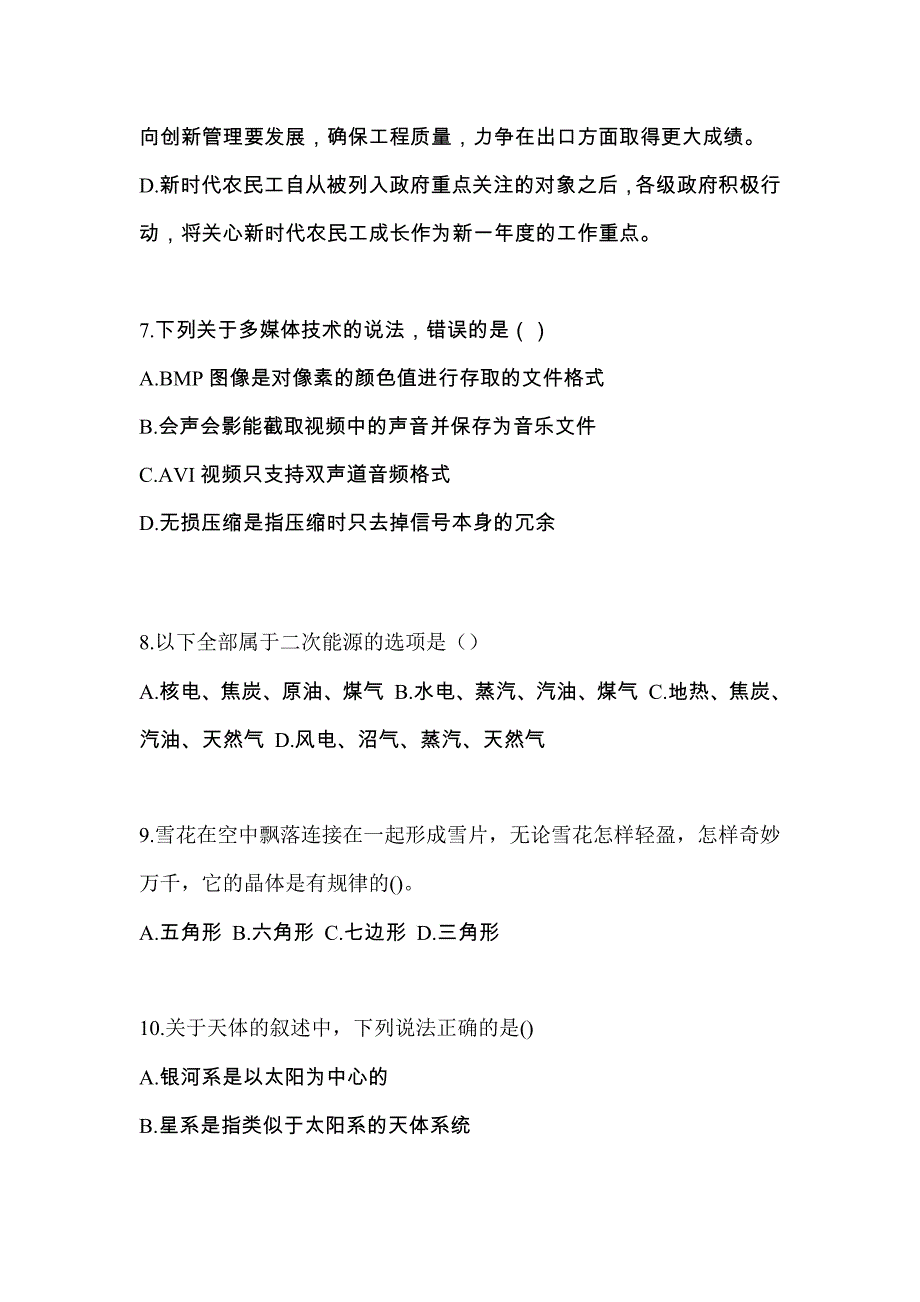 向创新管理要发展，确保工程质量，力争在出口方面取得更大成绩。
D.新时代农民工自从被列入政府重点关注的对象之后，各级政府积极行动，将关心新时代农民工成长作为新一年度的工作重点。

7.下列关于多媒体技术的说法，错误的是（ ）
A.BMP 图像是对像素的颜色值进行存取的文件格式
B.会声会影能截取视频中的声音并保存为音乐文件
C.AVI 视频只支持双声道音频格式
D.无损压缩是指压缩时只去掉信号本身的冗余

8.以下全部属于二次能源的选项是（）
A.核电、焦炭、原油、煤气 B.水电、蒸汽、汽油、煤气 C.地热、焦炭、汽油、天然气 D.风电、沼气、蒸汽、天然气

9.雪花在空中飘落连接在一起形成雪片，无论雪花怎样轻盈，怎样奇妙万千，它的晶体是有规律的()。
A.五角形 B.六角形 C.七边形 D.三角形

10.关于天体的叙述中，下列说法正确的是()
A.银河系是以太阳为中心的
B.星系是指类似于太阳系的天体系统